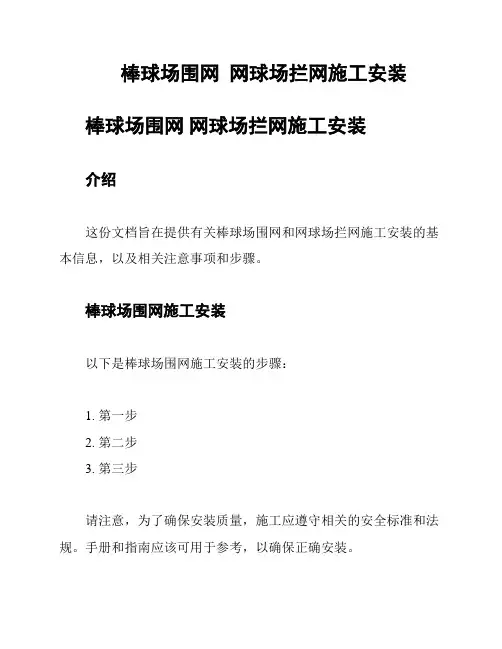 棒球场围网 网球场拦网施工安装

棒球场围网 网球场拦网施工安装

介绍

这份文档旨在提供有关棒球场围网和网球场拦网施工安装的基本信息，以及相关注意事项和步骤。

棒球场围网施工安装

以下是棒球场围网施工安装的步骤：

1. 第一步
2. 第二步
3. 第三步

请注意，为了确保安装质量，施工应遵守相关的安全标准和法规。手册和指南应该可用于参考，以确保正确安装。